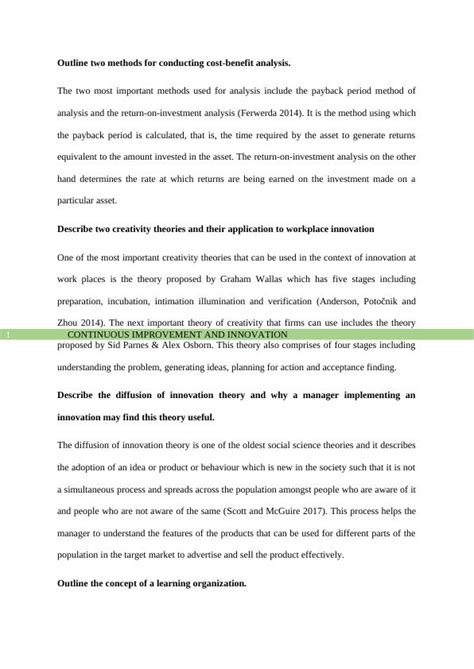 **Outline two methods for conducting cost-benefit analysis.**

The two most important methods used for analysis include the payback period method of analysis and the return-on-investment analysis (Ferwerda 2014). It is the method using which the payback period is calculated, that is, the time required by the asset to generate returns equivalent to the amount invested in the asset. The return-on-investment analysis on the other hand determines the rate at which returns are being earned on the investment made on a particular asset.

**Describe two creativity theories and their application to workplace innovation**

One of the most important creativity theories that can be used in the context of innovation at work places is the theory proposed by Graham Wallas which has five stages including preparation, incubation, intimation illumination and verification (Anderson, Potočnik and Zhou 2014). The next important theory of creativity that firms can use includes the theory

1 CONTINUOUS IMPROVEMENT AND INNOVATION

proposed by Sid Parnes & Alex Osborn. This theory also comprises of four stages including understanding the problem, generating ideas, planning for action and acceptance finding.

**Describe the diffusion of innovation theory and why a manager implementing an innovation may find this theory useful.**

The diffusion of innovation theory is one of the oldest social science theories and it describes the adoption of an idea or product or behaviour which is new in the society such that it is not a simultaneous process and spreads across the population amongst people who are aware of it and people who are not aware of the same (Scott and McGuire 2017). This process helps the manager to understand the features of the products that can be used for different parts of the population in the target market to advertise and sell the product effectively.

**Outline the concept of a learning organization.**